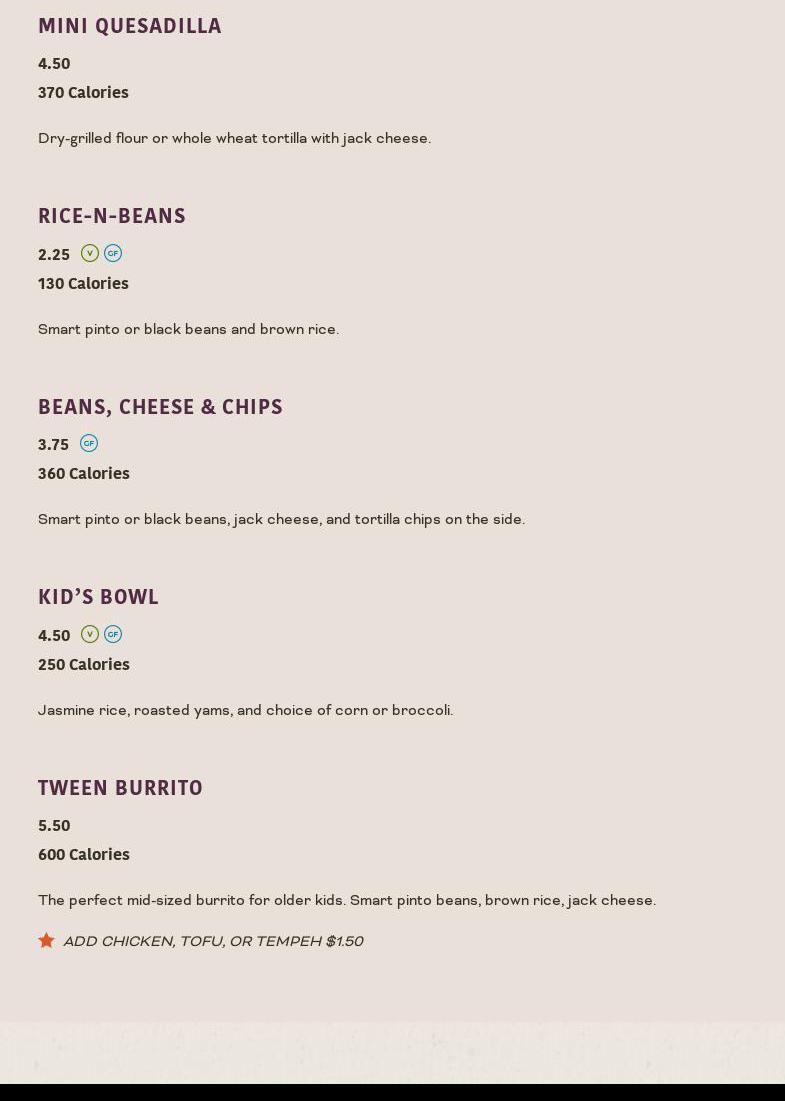 MINI QUESADILLA

4.50

370 Calories

Dry-grilled flour or whole wheat tortilla with jack cheese.

RICE-N-BEANS

2.25 V GF

130 Calories

Smart pinto or black beans and brown rice.

BEANS, CHEESE & CHIPS

3.75 GF

360 Calories

Smart pinto or black beans, jack cheese, and tortilla chips on the side.

KID'S BOWL

4.50 V GF

250 Calories

Jasmine rice, roasted yams, and choice of corn or broccoli.

TWEEN BURRITO

5.50

600 Calories

The perfect mid-sized burrito for older kids. Smart pinto beans, brown rice, jack cheese.

ADD CHICKEN, TOFU, OR TEMPEH $1.50